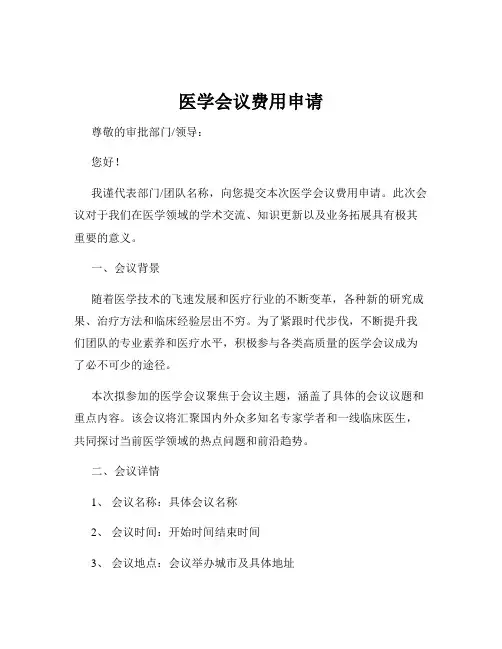 医学会议费用申请

尊敬的审批部门/领导：

您好！

我谨代表部门/团队名称，向您提交本次医学会议费用申请。此次会议对于我们在医学领域的学术交流、知识更新以及业务拓展具有极其重要的意义。

一、会议背景

随着医学技术的飞速发展和医疗行业的不断变革，各种新的研究成果、治疗方法和临床经验层出不穷。为了紧跟时代步伐，不断提升我们团队的专业素养和医疗水平，积极参与各类高质量的医学会议成为了必不可少的途径。

本次拟参加的医学会议聚焦于会议主题，涵盖了具体的会议议题和重点内容。该会议将汇聚国内外众多知名专家学者和一线临床医生，共同探讨当前医学领域的热点问题和前沿趋势。

二、会议详情

1、 会议名称：具体会议名称

2、 会议时间：开始时间结束时间

3、 会议地点：会议举办城市及具体地址